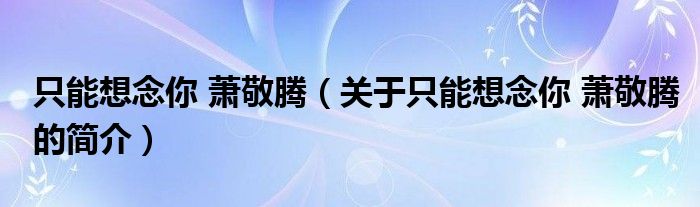 只能想念你 萧敬腾（关于只能想念你 萧敬腾的简介）